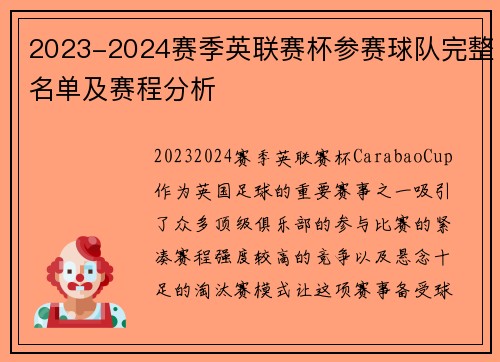 2023-2024赛季英联赛杯参赛球队完整名单及赛程分析

20232024赛季英联赛杯CarabaoCup作为英国足球的重要赛事之一吸引了众多顶级俱乐部的参与比赛的紧凑赛程强度较高的竞争以及悬念十足的淘汰赛模式让这项赛事备受球